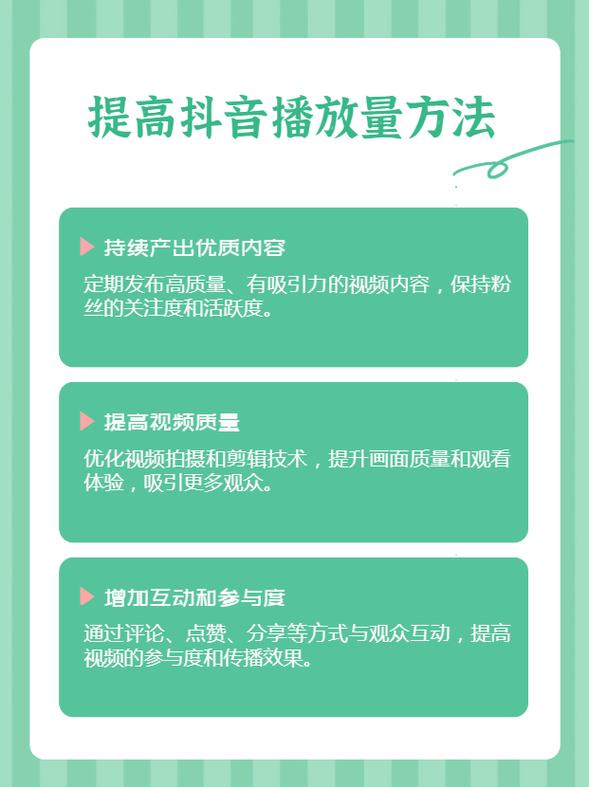 提高抖音播放量方法

持续产出优质内容

定期发布高质量、有吸引力的视频内容，保持粉丝的关注度和活跃度。

提高视频质量

优化视频拍摄和剪辑技术，提升画面质量和观看体验，吸引更多观众。

增加互动和参与度

通过评论、点赞、分享等方式与观众互动，提高视频的参与度和传播效果。